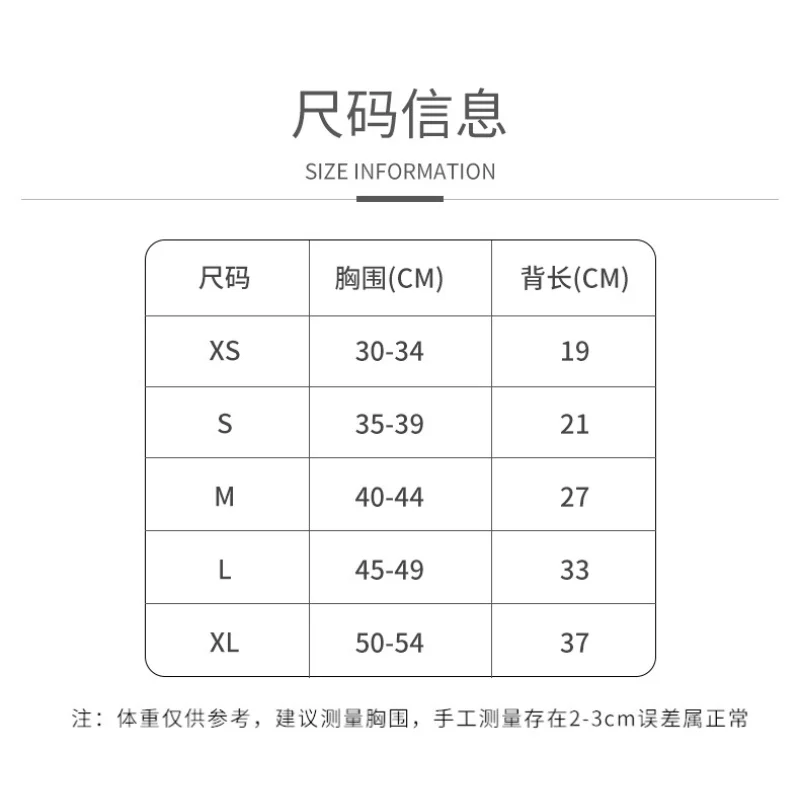 尺码信息

SIZE INFORMATION

| 尺码 | 胸围(CM) | 背长(CM) |
|---|---|---|
| XS | 30-34 | 19 |
| S | 35-39 | 21 |
| M | 40-44 | 27 |
| L | 45-49 | 33 |
| XL | 50-54 | 37 |

注：体重仅供参考，建议测量胸围，手工测量存在2-3cm误差属正常